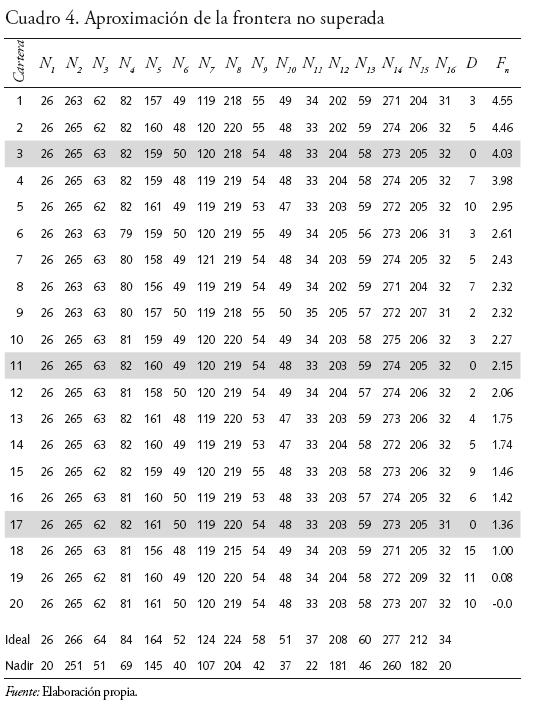 Cuadro 4. Aproximación de la frontera no superada

| Cartera | $N_1$ | $N_2$ | $N_3$ | $N_4$ | $N_5$ | $N_6$ | $N_7$ | $N_8$ | $N_9$ | $N_{10}$ | $N_{11}$ | $N_{12}$ | $N_{13}$ | $N_{14}$ | $N_{15}$ | $N_{16}$ | $D$ | $F_n$ |
|---|---|---|---|---|---|---|---|---|---|---|---|---|---|---|---|---|---|---|
| 1 | 26 | 263 | 62 | 82 | 157 | 49 | 119 | 218 | 55 | 49 | 34 | 202 | 59 | 271 | 204 | 31 | 3 | 4.55 |
| 2 | 26 | 265 | 62 | 82 | 160 | 48 | 120 | 220 | 55 | 48 | 33 | 202 | 59 | 274 | 206 | 32 | 5 | 4.46 |
| 3 | 26 | 265 | 63 | 82 | 159 | 50 | 120 | 218 | 54 | 48 | 33 | 204 | 58 | 273 | 205 | 32 | 0 | 4.03 |
| 4 | 26 | 265 | 63 | 82 | 159 | 48 | 119 | 219 | 54 | 48 | 33 | 204 | 58 | 274 | 205 | 32 | 7 | 3.98 |
| 5 | 26 | 265 | 62 | 82 | 161 | 49 | 119 | 219 | 53 | 47 | 33 | 203 | 59 | 272 | 205 | 32 | 10 | 2.95 |
| 6 | 26 | 263 | 63 | 79 | 159 | 50 | 120 | 219 | 55 | 49 | 34 | 205 | 56 | 273 | 206 | 31 | 3 | 2.61 |
| 7 | 26 | 265 | 63 | 80 | 158 | 49 | 121 | 219 | 54 | 48 | 34 | 203 | 59 | 274 | 205 | 32 | 5 | 2.43 |
| 8 | 26 | 263 | 63 | 80 | 156 | 49 | 119 | 219 | 54 | 49 | 34 | 202 | 59 | 271 | 204 | 32 | 7 | 2.32 |
| 9 | 26 | 263 | 63 | 80 | 157 | 50 | 119 | 218 | 55 | 50 | 35 | 205 | 57 | 272 | 207 | 31 | 2 | 2.32 |
| 10 | 26 | 265 | 63 | 81 | 159 | 49 | 120 | 220 | 54 | 49 | 34 | 203 | 58 | 275 | 206 | 32 | 3 | 2.27 |
| 11 | 26 | 265 | 63 | 82 | 160 | 49 | 120 | 219 | 54 | 48 | 33 | 203 | 59 | 274 | 205 | 32 | 0 | 2.15 |
| 12 | 26 | 265 | 63 | 81 | 158 | 50 | 120 | 219 | 54 | 49 | 34 | 204 | 57 | 274 | 206 | 32 | 2 | 2.06 |
| 13 | 26 | 265 | 63 | 82 | 161 | 48 | 119 | 220 | 53 | 47 | 33 | 203 | 59 | 273 | 206 | 32 | 4 | 1.75 |
| 14 | 26 | 265 | 63 | 82 | 160 | 49 | 119 | 219 | 53 | 47 | 33 | 204 | 58 | 272 | 206 | 32 | 5 | 1.74 |
| 15 | 26 | 265 | 62 | 82 | 159 | 49 | 120 | 219 | 55 | 48 | 33 | 203 | 58 | 273 | 206 | 32 | 9 | 1.46 |
| 16 | 26 | 265 | 63 | 81 | 160 | 50 | 119 | 219 | 53 | 48 | 33 | 203 | 57 | 274 | 205 | 32 | 6 | 1.42 |
| 17 | 26 | 265 | 62 | 82 | 161 | 50 | 119 | 220 | 54 | 48 | 33 | 203 | 59 | 273 | 205 | 31 | 0 | 1.36 |
| 18 | 26 | 265 | 63 | 81 | 156 | 48 | 119 | 215 | 54 | 49 | 34 | 203 | 59 | 271 | 205 | 32 | 15 | 1.00 |
| 19 | 26 | 265 | 62 | 81 | 160 | 49 | 120 | 220 | 54 | 48 | 34 | 204 | 58 | 272 | 209 | 32 | 11 | 0.08 |
| 20 | 26 | 265 | 62 | 81 | 161 | 50 | 120 | 219 | 54 | 48 | 33 | 203 | 58 | 273 | 207 | 32 | 10 | -0.0 |
| Ideal | 26 | 266 | 64 | 84 | 164 | 52 | 124 | 224 | 58 | 51 | 37 | 208 | 60 | 277 | 212 | 34 | | |
| Nadir | 20 | 251 | 51 | 69 | 145 | 40 | 107 | 204 | 42 | 37 | 22 | 181 | 46 | 260 | 182 | 20 | | |

Fuente: Elaboración propia.